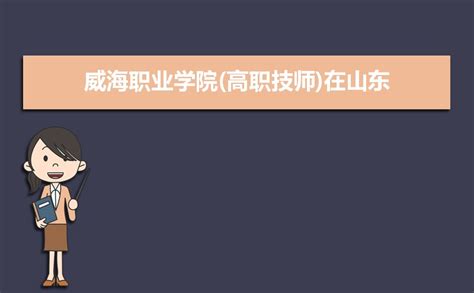 威海职业学院(高职技师)在山东